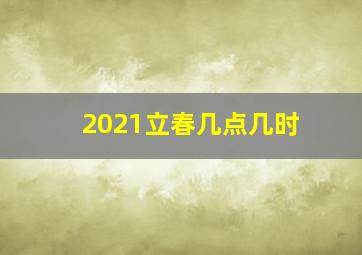 2021立春几点几时